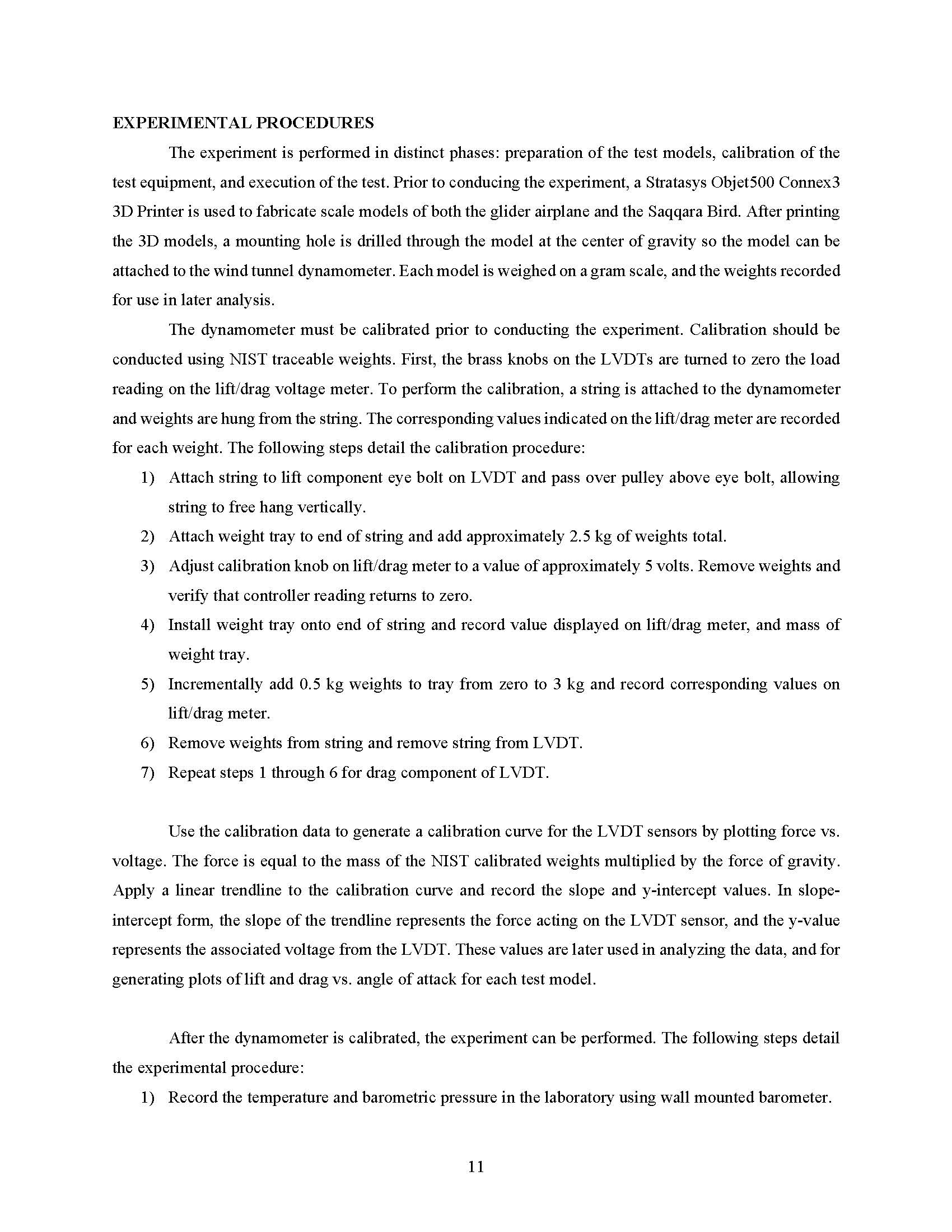 EXPERIMENTAL PROCEDURES

The experiment is performed in distinct phases: preparation of the test models, calibration of the test equipment, and execution of the test. Prior to conducing the experiment, a Stratasys Objet500 Connex3 3D Printer is used to fabricate scale models of both the glider airplane and the Saqqara Bird. After printing the 3D models, a mounting hole is drilled through the model at the center of gravity so the model can be attached to the wind tunnel dynamometer. Each model is weighed on a gram scale, and the weights recorded for use in later analysis.

The dynamometer must be calibrated prior to conducting the experiment. Calibration should be conducted using NIST traceable weights. First, the brass knobs on the LVDTs are turned to zero the load reading on the lift/drag voltage meter. To perform the calibration, a string is attached to the dynamometer and weights are hung from the string. The corresponding values indicated on the lift/drag meter are recorded for each weight. The following steps detail the calibration procedure:

1) Attach string to lift component eye bolt on LVDT and pass over pulley above eye bolt, allowing string to free hang vertically.
2) Attach weight tray to end of string and add approximately 2.5 kg of weights total.
3) Adjust calibration knob on lift/drag meter to a value of approximately 5 volts. Remove weights and verify that controller reading returns to zero.
4) Install weight tray onto end of string and record value displayed on lift/drag meter, and mass of weight tray.
5) Incrementally add 0.5 kg weights to tray from zero to 3 kg and record corresponding values on lift/drag meter.
6) Remove weights from string and remove string from LVDT.
7) Repeat steps 1 through 6 for drag component of LVDT.

Use the calibration data to generate a calibration curve for the LVDT sensors by plotting force vs. voltage. The force is equal to the mass of the NIST calibrated weights multiplied by the force of gravity. Apply a linear trendline to the calibration curve and record the slope and y-intercept values. In slope-intercept form, the slope of the trendline represents the force acting on the LVDT sensor, and the y-value represents the associated voltage from the LVDT. These values are later used in analyzing the data, and for generating plots of lift and drag vs. angle of attack for each test model.

After the dynamometer is calibrated, the experiment can be performed. The following steps detail the experimental procedure:

1) Record the temperature and barometric pressure in the laboratory using wall mounted barometer.

11